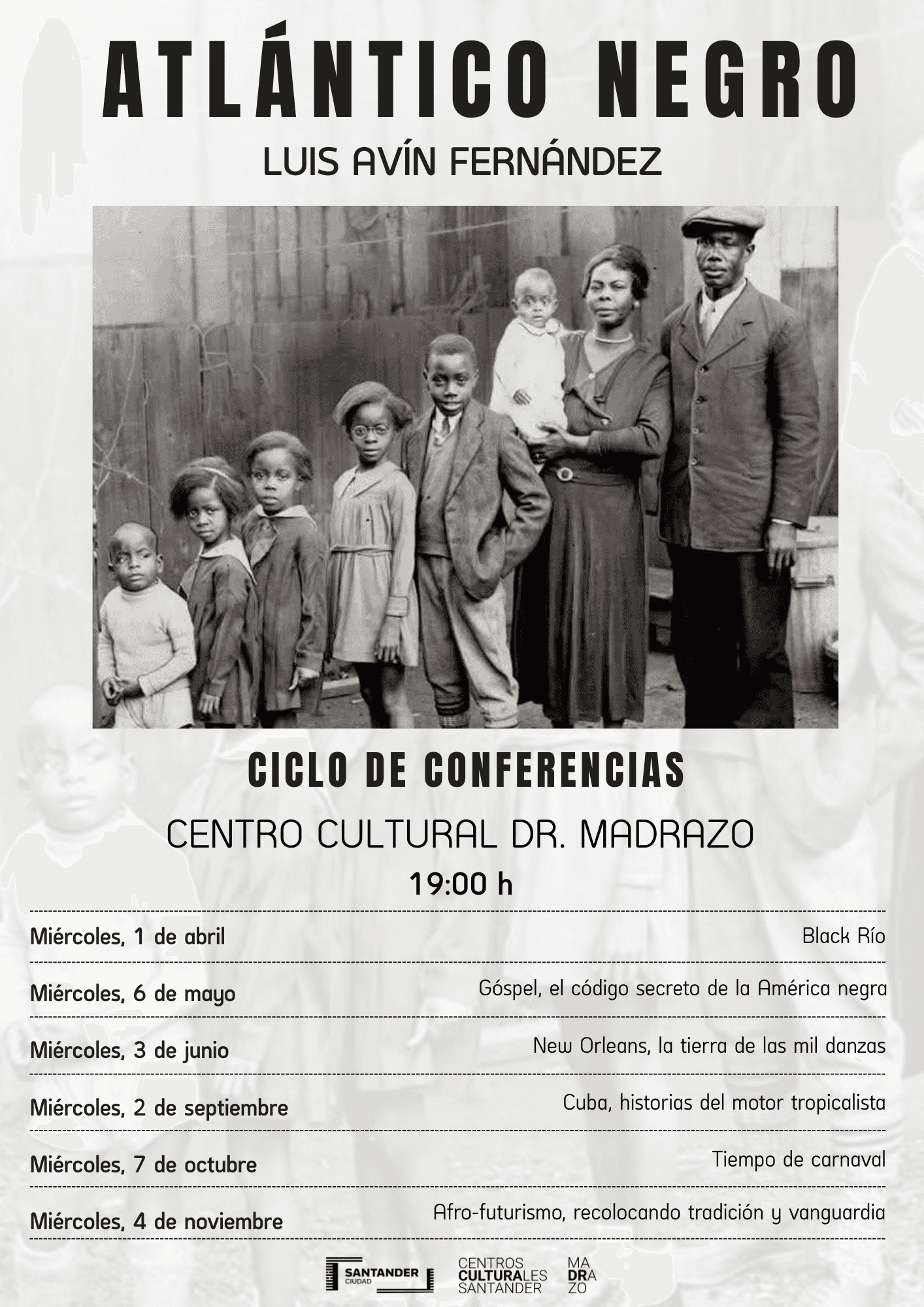 ATLÁNTICO NEGRO

LUIS AVÍN FERNÁNDEZ

CICLO DE CONFERENCIAS

CENTRO CULTURAL DR. MADRAZO

19:00 h

Miércoles, 1 de abril
Black Río

Miércoles, 6 de mayo
Góspel, el código secreto de la América negra

Miércoles, 3 de junio
New Orleans, la tierra de las mil danzas

Miércoles, 2 de septiembre
Cuba, historias del motor tropicalista

Miércoles, 7 de octubre
Tiempo de carnaval

Miércoles, 4 de noviembre
Afro-futurismo, recolocando tradición y vanguardia

SANTANDER CIUDAD

CENTROS
CULTURALES
SANTANDER

MA
DRA
ZO